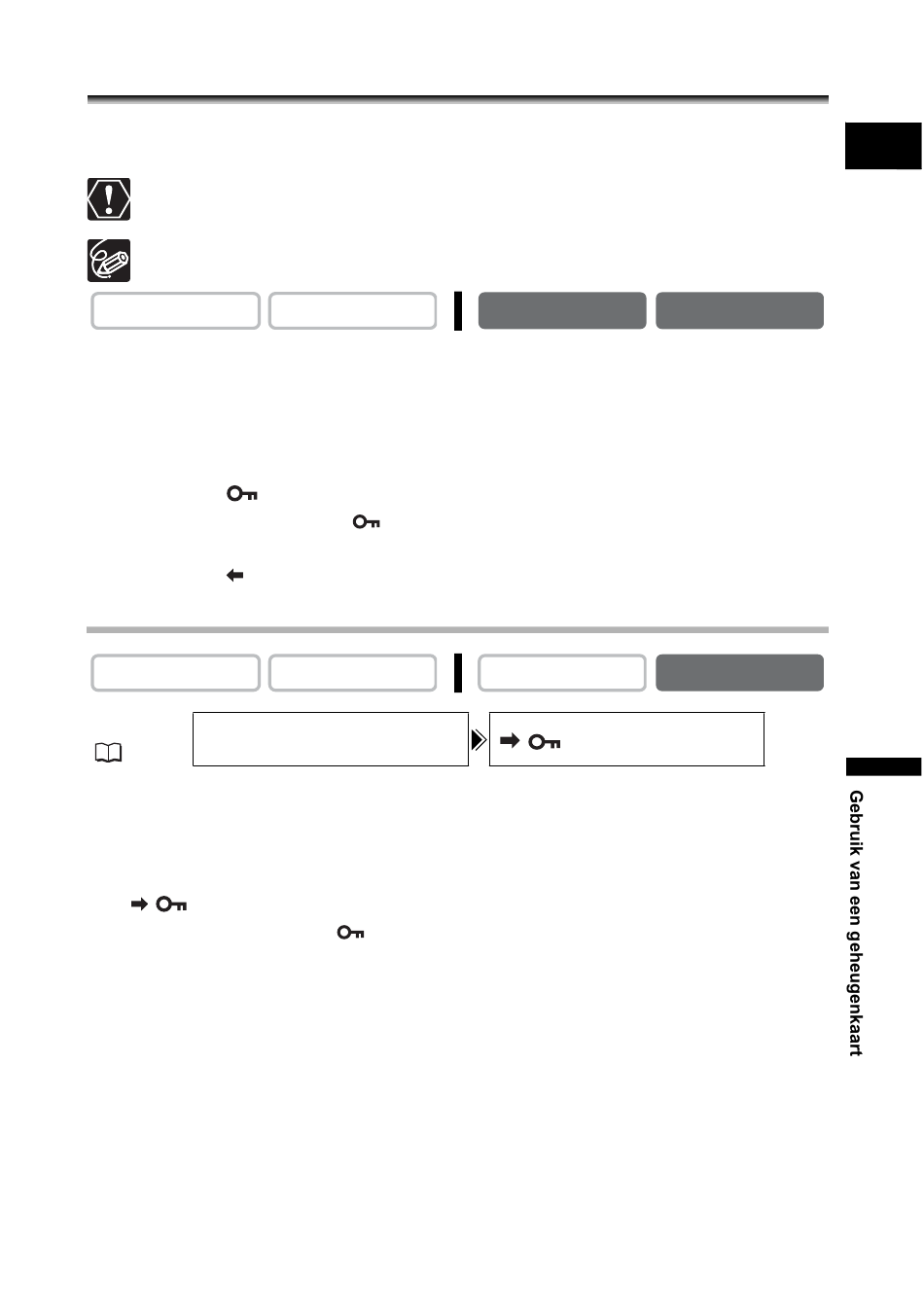 Gebruik van een geheugenkaart